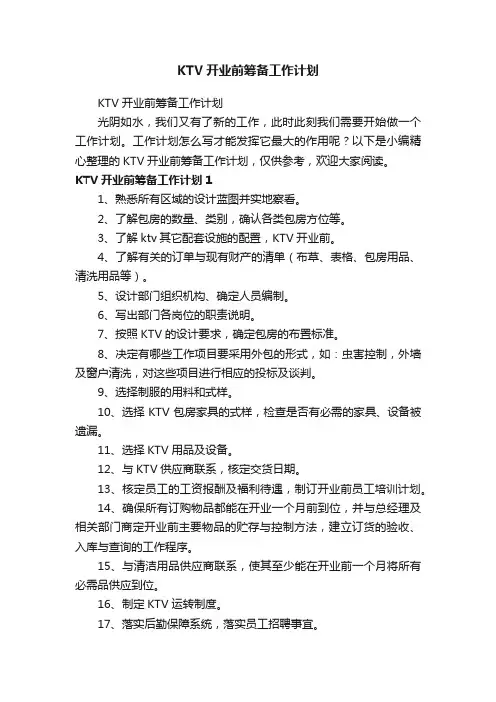 KTV 开业前筹备工作计划

KTV 开业前筹备工作计划

光阴如水，我们又有了新的工作，此时此刻我们需要开始做一个工作计划。工作计划怎么写才能发挥它最大的作用呢？以下是小编精心整理的 KTV 开业前筹备工作计划，仅供参考，欢迎大家阅读。

KTV 开业前筹备工作计划 1

1、熟悉所有区域的设计蓝图并实地察看。

2、了解包房的数量、类别，确认各类包房方位等。

3、了解 ktv 其它配套设施的配置，KTV 开业前。

4、了解有关的订单与现有财产的清单（布草、表格、包房用品、清洗用品等）。

5、设计部门组织机构、确定人员编制。

6、写出部门各岗位的职责说明。

7、按照 KTV 的设计要求，确定包房的布置标准。

8、决定有哪些工作项目要采用外包的形式，如：虫害控制，外墙及窗户清洗，对这些项目进行相应的投标及谈判。

9、选择制服的用料和式样。

10、选择 KTV 包房家具的式样，检查是否有必需的家具、设备被遗漏。

11、选择 KTV 用品及设备。

12、与 KTV 供应商联系，核定交货日期。

13、核定员工的工资报酬及福利待遇，制订开业前员工培训计划。

14、确保所有订购物品都能在开业一个月前到位，并与总经理及相关部门商定开业前主要物品的贮存与控制方法，建立订货的验收、入库与查询的工作程序。

15、与清洁用品供应商联系，使其至少能在开业前一个月将所有必需品供应到位。

16、制定 KTV 运转制度。

17、落实后勤保障系统，落实员工招聘事宜。